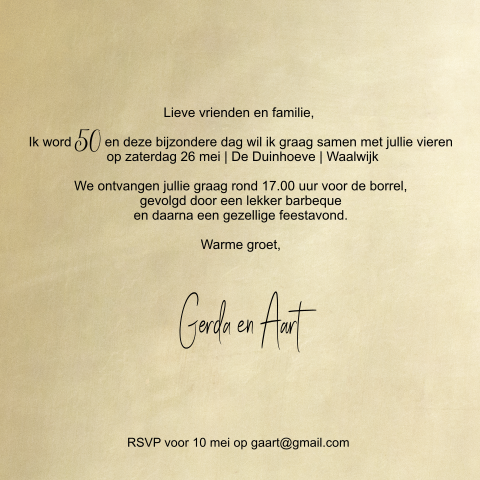 Lieve vrienden en familie,

Ik word 50 en deze bijzondere dag wil ik graag samen met jullie vieren op zaterdag 26 mei | De Duinhoeve | Waalwijk

We ontvangen jullie graag rond 17.00 uur voor de borrel, gevolgd door een lekker barbeque en daarna een gezellige feestavond.

Warme groet,

Gerda en Aart

RSVP voor 10 mei op gaart@gmail.com